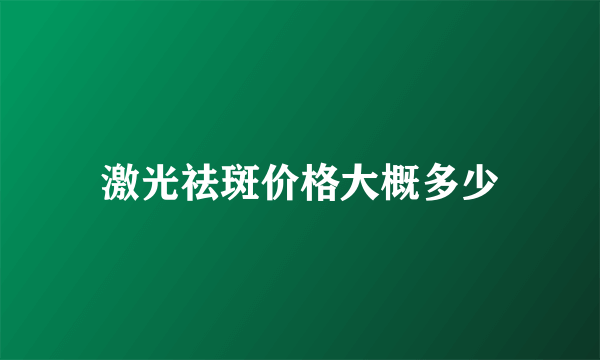 激光祛斑价格大概多少